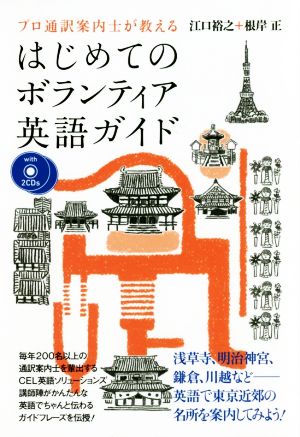 プロ通訳案内士が教える　江口裕之＋根岸 正

はじめての
ボランティア
英語ガイド

with
2CDs

毎年200名以上の
通訳案内士を輩出する
CEL英語ソリューションズ
講師陣がかんたんな
英語でちゃんと伝わる
ガイドフレーズを伝授!

浅草寺、明治神宮、
鎌倉、川越など――
英語で東京近郊の
名所を案内してみよう!